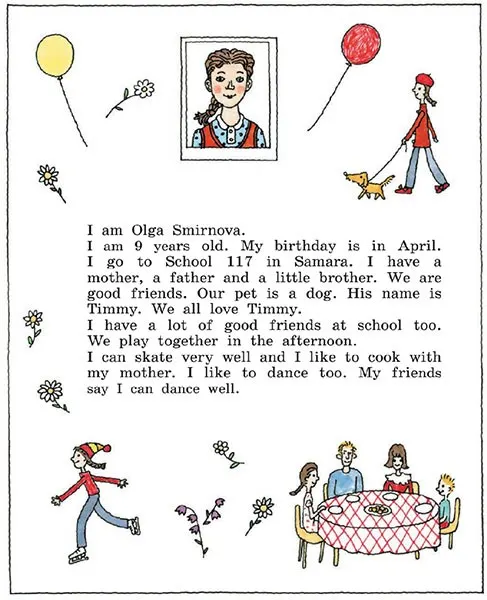 I am Olga Smirnova.

I am 9 years old. My birthday is in April. I go to School 117 in Samara. I have a mother, a father and a little brother. We are good friends. Our pet is a dog. His name is Timmy. We all love Timmy.

I have a lot of good friends at school too. We play together in the afternoon.

I can skate very well and I like to cook with my mother. I like to dance too. My friends say I can dance well.